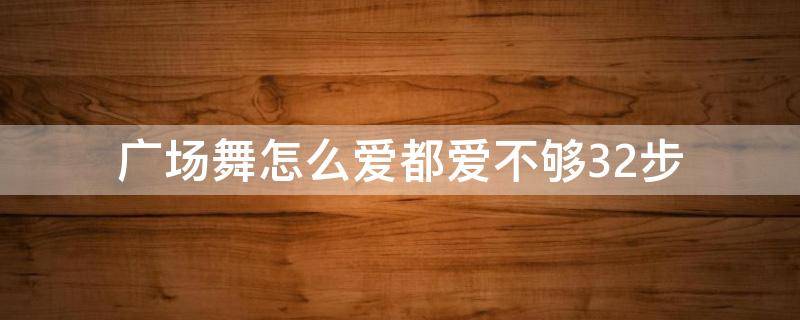 广场舞怎么爱都爱不够32步